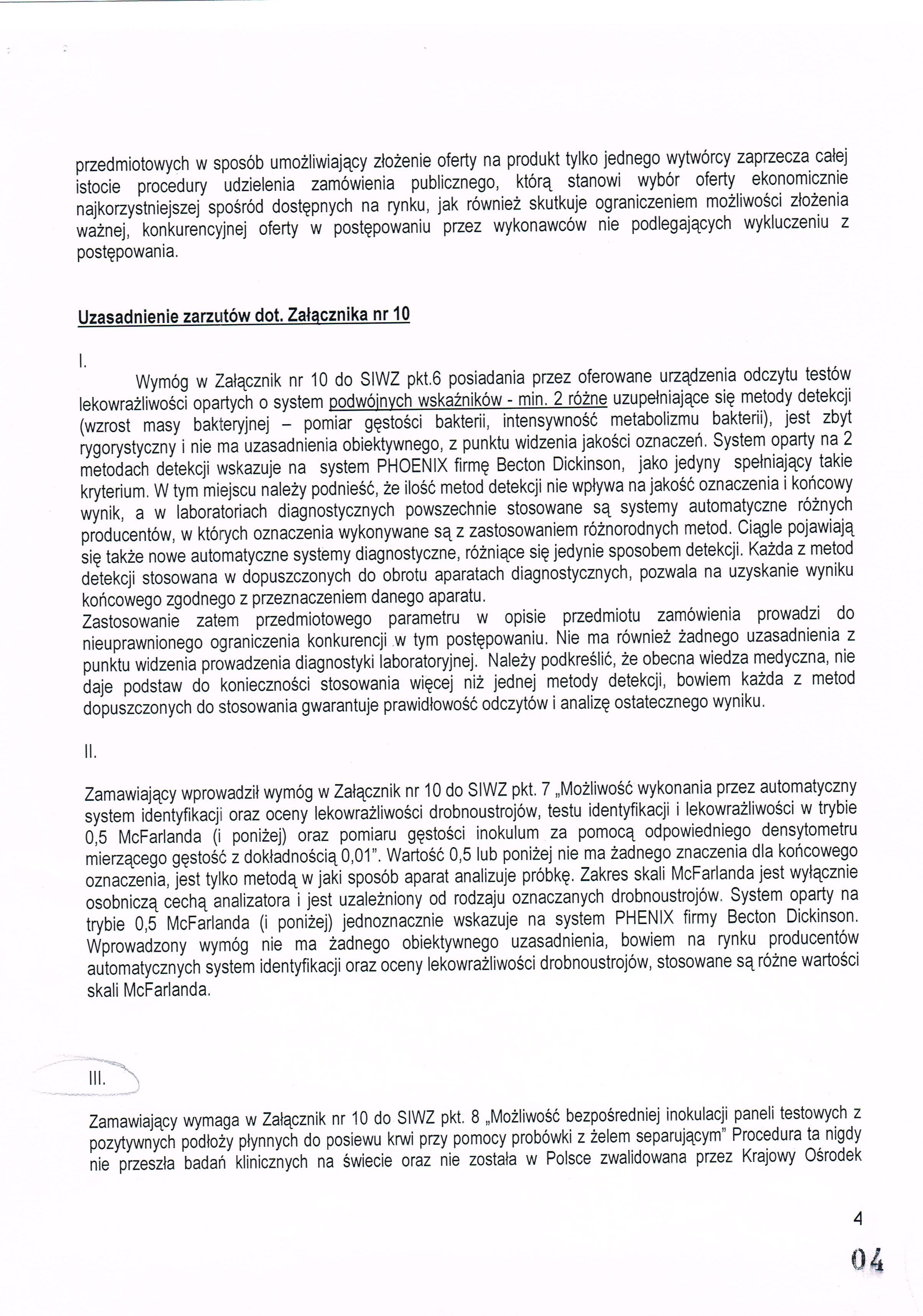 przedmiotowych w sposób umożliwiający złożenie oferty na produkt tylko jednego wytwórcy zaprzecza całej istocie procedury udzielenia zamówienia publicznego, którą stanowi wybór oferty ekonomicznie najkorzystniejszej spośród dostępnych na rynku, jak również skutkuje ograniczeniem możliwości złożenia ważnej, konkurencyjnej oferty w postępowaniu przez wykonawców nie podlegających wykluczeniu z postępowania.

Uzasadnienie zarzutów dot. Załącznika nr 10

I.

Wymóg w Załącznik nr 10 do SIWZ pkt.6 posiadania przez oferowane urządzenia odczytu testów lekowrażliwości opartych o system podwójnych wskaźników - min. 2 różne uzupełniające się metody detekcji (wzrost masy bakteryjnej – pomiar gęstości bakterii, intensywność metabolizmu bakterii), jest zbyt rygorystyczny i nie ma uzasadnienia obiektywnego, z punktu widzenia jakości oznaczeń. System oparty na 2 metodach detekcji wskazuje na system PHOENIX firmę Becton Dickinson, jako jedyny spełniający takie kryterium. W tym miejscu należy podnieść, że ilość metod detekcji nie wpływa na jakość oznaczenia i końcowy wynik, a w laboratoriach diagnostycznych powszechnie stosowane są systemy automatyczne różnych producentów, w których oznaczenia wykonywane są z zastosowaniem różnorodnych metod. Ciągle pojawiają się także nowe automatyczne systemy diagnostyczne, różniące się jedynie sposobem detekcji. Każda z metod detekcji stosowana w dopuszczonych do obrotu aparatach diagnostycznych, pozwala na uzyskanie wyniku końcowego zgodnego z przeznaczeniem danego aparatu.
Zastosowanie zatem przedmiotowego parametru w opisie przedmiotu zamówienia prowadzi do nieuprawnionego ograniczenia konkurencji w tym postępowaniu. Nie ma również żadnego uzasadnienia z punktu widzenia prowadzenia diagnostyki laboratoryjnej. Należy podkreślić, że obecna wiedza medyczna, nie daje podstaw do konieczności stosowania więcej niż jednej metody detekcji, bowiem każda z metod dopuszczonych do stosowania gwarantuje prawidłowość odczytów i analizę ostatecznego wyniku.

II.

Zamawiający wprowadził wymóg w Załącznik nr 10 do SIWZ pkt. 7 „Możliwość wykonania przez automatyczny system identyfikacji oraz oceny lekowrażliwości drobnoustrojów, testu identyfikacji i lekowrażliwości w trybie 0,5 McFarlanda (i poniżej) oraz pomiaru gęstości inokulum za pomocą odpowiedniego densytometru mierzącego gęstość z dokładnością 0,01". Wartość 0,5 lub poniżej nie ma żadnego znaczenia dla końcowego oznaczenia, jest tylko metodą w jaki sposób aparat analizuje próbkę. Zakres skali McFarlanda jest wyłącznie osobniczą cechą analizatora i jest uzależniony od rodzaju oznaczanych drobnoustrojów. System oparty na trybie 0,5 McFarlanda (i poniżej) jednoznacznie wskazuje na system PHENIX firmy Becton Dickinson. Wprowadzony wymóg nie ma żadnego obiektywnego uzasadnienia, bowiem na rynku producentów automatycznych system identyfikacji oraz oceny lekowrażliwości drobnoustrojów, stosowane są różne wartości skali McFarlanda.

III.

Zamawiający wymaga w Załącznik nr 10 do SIWZ pkt. 8 „Możliwość bezpośredniej inokulacji paneli testowych z pozytywnych podłoży płynnych do posiewu krwi przy pomocy probówki z żelem separującym" Procedura ta nigdy nie przeszła badań klinicznych na świecie oraz nie została w Polsce zwalidowana przez Krajowy Ośrodek

4

04